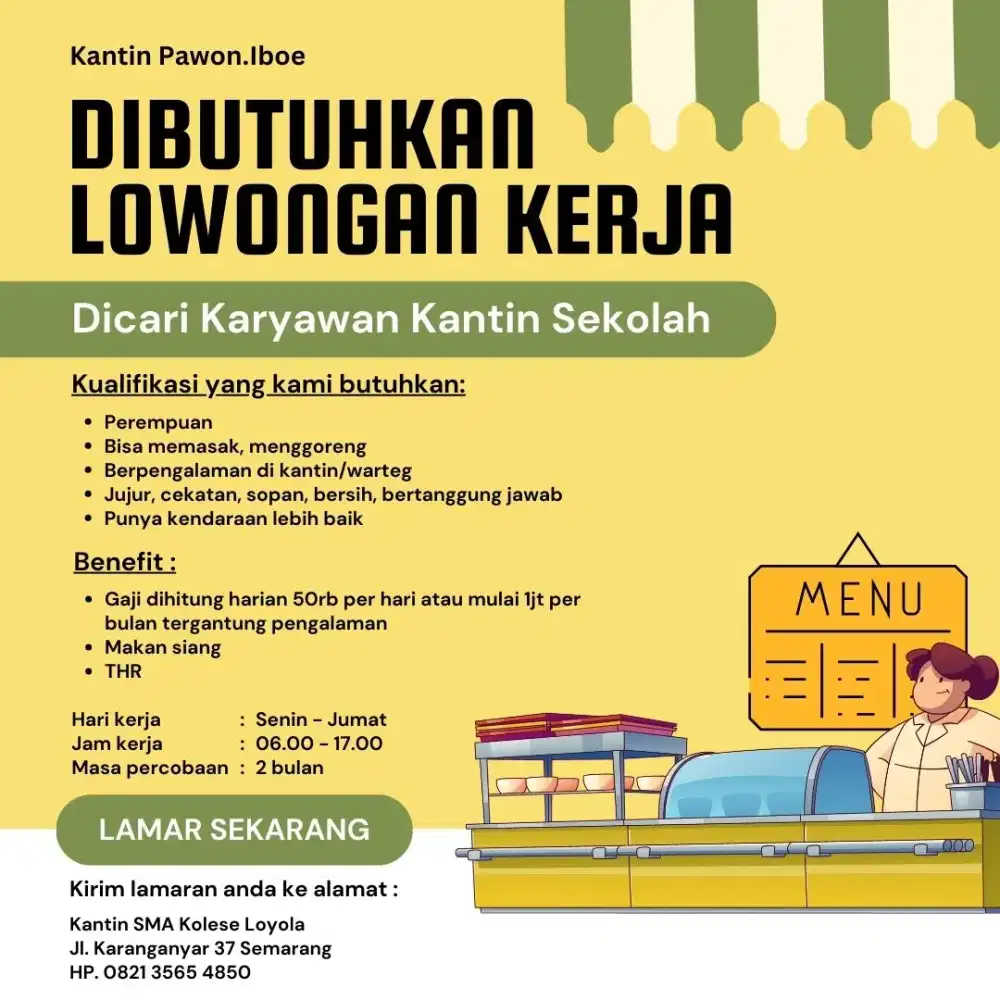 Kantin Pawon.Iboe

DIBUTUHKAN LOWONGAN KERJA

Dicari Karyawan Kantin Sekolah

Kualifikasi yang kami butuhkan:

- Perempuan
- Bisa memasak, menggoreng
- Berpengalaman di kantin/warteg
- Jujur, cekatan, sopan, bersih, bertanggung jawab
- Punya kendaraan lebih baik

Benefit :

- Gaji dihitung harian 50rb per hari atau mulai 1jt per bulan tergantung pengalaman
- Makan siang
- THR

Hari kerja : Senin - Jumat
Jam kerja : 06.00 - 17.00
Masa percobaan : 2 bulan

MENU

LAMAR SEKARANG

Kirim lamaran anda ke alamat :

Kantin SMA Kolese Loyola
Jl. Karanganyar 37 Semarang
HP. 0821 3565 4850